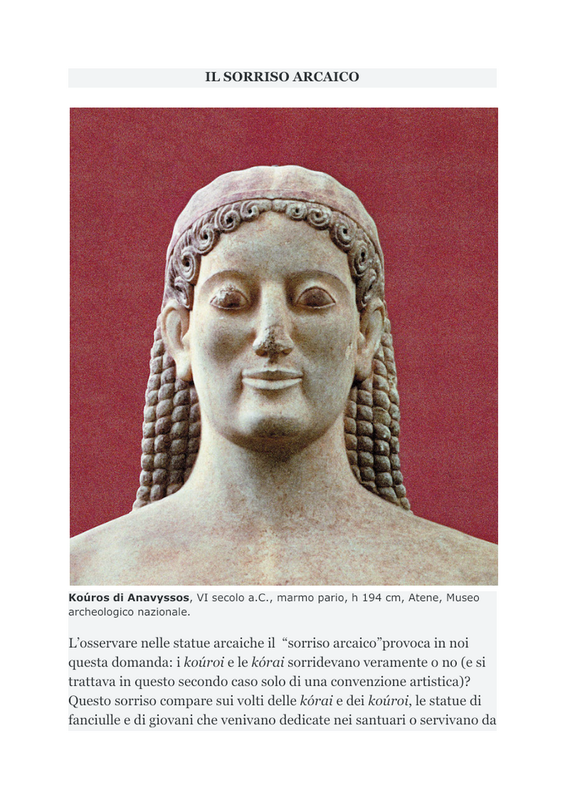 IL SORRISO ARCAICO

Koúros di Anavyssos, VI secolo a.C., marmo pario, h 194 cm, Atene, Museo archeologico nazionale.

L'osservare nelle statue arcaiche il "sorriso arcaico"provoca in noi questa domanda: i koúroi e le kórai sorridevano veramente o no (e si trattava in questo secondo caso solo di una convenzione artistica)? Questo sorriso compare sui volti delle kórai e dei koúroi, le statue di fanciulle e di giovani che venivano dedicate nei santuari o servivano da